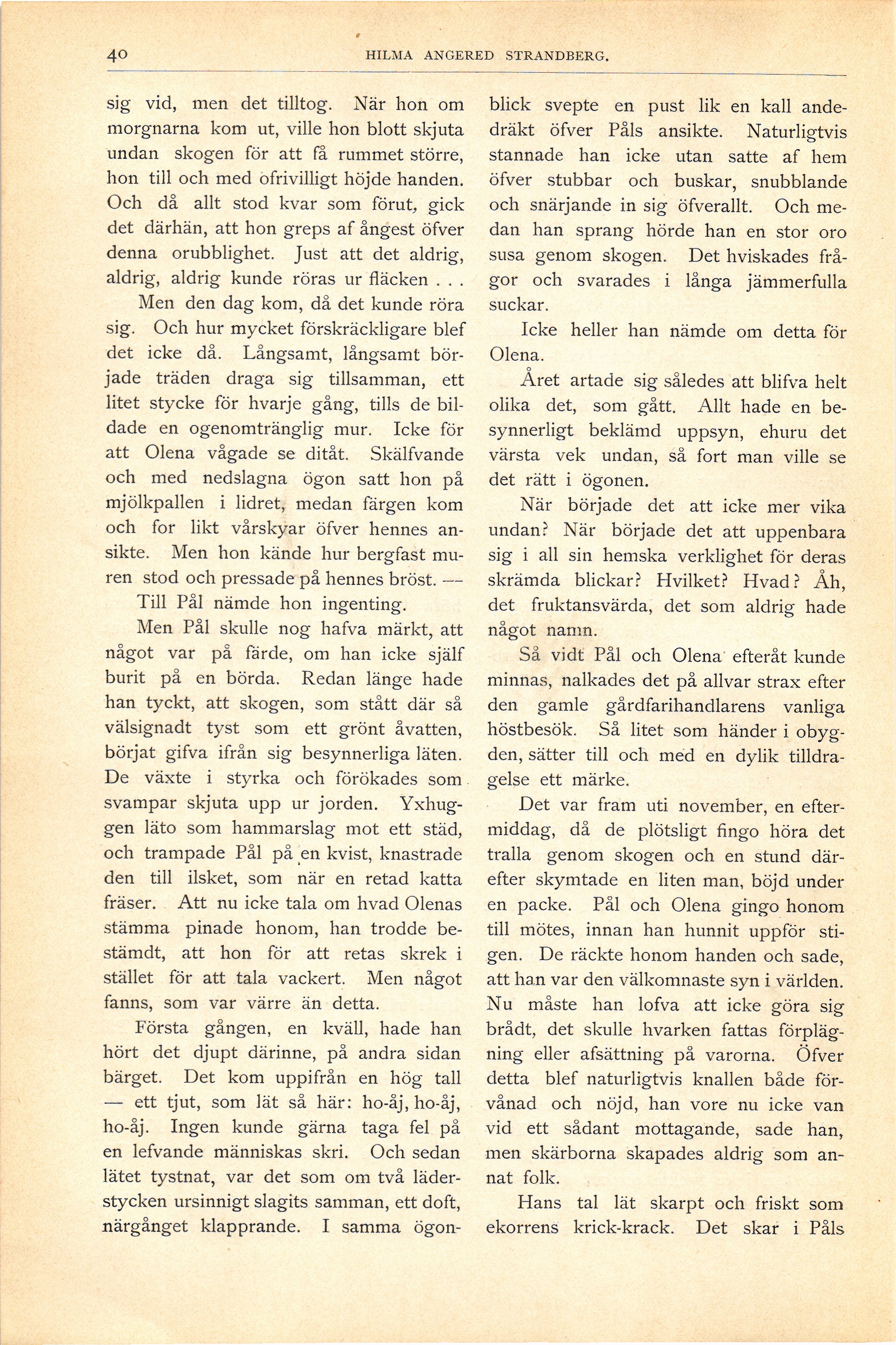 40 HILMA ANGERED STRANDBERG.

sig vid, men det tilltog. När hon om morgnarna kom ut, ville hon blott skjuta undan skogen för att få rummet större, hon till och med ofrivilligt höjde handen. Och då allt stod kvar som förut, gick det därhän, att hon greps af ångest öfver denna orubblighet. Just att det aldrig, aldrig, aldrig kunde röras ur fläcken . . .

Men den dag kom, då det kunde röra sig. Och hur mycket förskräckligare blef det icke då. Långsamt, långsamt började träden draga sig tillsamman, ett litet stycke för hvarje gång, tills de bildade en ogenomtränglig mur. Icke för att Olena vågade se ditåt. Skälfvande och med nedslagna ögon satt hon på mjölkpallen i lidret, medan färgen kom och for likt vårskyar öfver hennes ansikte. Men hon kände hur bergfast muren stod och pressade på hennes bröst. —

Till Pål nämde hon ingenting.

Men Pål skulle nog hafva märkt, att något var på färde, om han icke själf burit på en börda. Redan länge hade han tyckt, att skogen, som stått där så välsignadt tyst som ett grönt åvatten, börjat gifva ifrån sig besynnerliga läten. De växte i styrka och förökades som svampar skjuta upp ur jorden. Yxhuggen läto som hammarslag mot ett städ, och trampade Pål på en kvist, knastrade den till ilsket, som när en retad katta fräser. Att nu icke tala om hvad Olenas stämma pinade honom, han trodde bestämdt, att hon för att retas skrek i stället för att tala vackert. Men något fanns, som var värre än detta.

Första gången, en kväll, hade han hört det djupt därinne, på andra sidan bärget. Det kom uppifrån en hög tall — ett tjut, som lät så här: ho-åj, ho-åj, ho-åj. Ingen kunde gärna taga fel på en lefvande människas skri. Och sedan lätet tystnat, var det som om två läderstycken ursinnigt slagits samman, ett doft, närgånget klapprande. I samma ögonblick svepte en pust lik en kall andedräkt öfver Påls ansikte. Naturligtvis stannade han icke utan satte af hem öfver stubbar och buskar, snubblande och snärjande in sig öfverallt. Och medan han sprang hörde han en stor oro susa genom skogen. Det hviskades frågor och svarades i långa jämmerfulla suckar.

Icke heller han nämde om detta för Olena.

Året artade sig således att blifva helt olika det, som gått. Allt hade en besynnerligt beklämd uppsyn, ehuru det värsta vek undan, så fort man ville se det rätt i ögonen.

När började det att icke mer vika undan? När började det att uppenbara sig i all sin hemska verklighet för deras skrämda blickar? Hvilket? Hvad? Åh, det fruktansvärda, det som aldrig hade något namn.

Så vidt Pål och Olena efteråt kunde minnas, nalkades det på allvar strax efter den gamle gårdfarihandlarens vanliga höstbesök. Så litet som händer i obygden, sätter till och med en dylik tilldragelse ett märke.

Det var fram uti november, en eftermiddag, då de plötsligt fingo höra det tralla genom skogen och en stund därefter skymtade en liten man, böjd under en packe. Pål och Olena gingo honom till mötes, innan han hunnit uppför stigen. De räckte honom handen och sade, att han var den välkomnaste syn i världen. Nu måste han lofva att icke göra sig brådt, det skulle hvarken fattas förplägning eller afsättning på varorna. Öfver detta blef naturligtvis knallen både förvånad och nöjd, han vore nu icke van vid ett sådant mottagande, sade han, men skärborna skapades aldrig som annat folk.

Hans tal lät skarpt och friskt som ekorrens krick-krack. Det skar i Påls